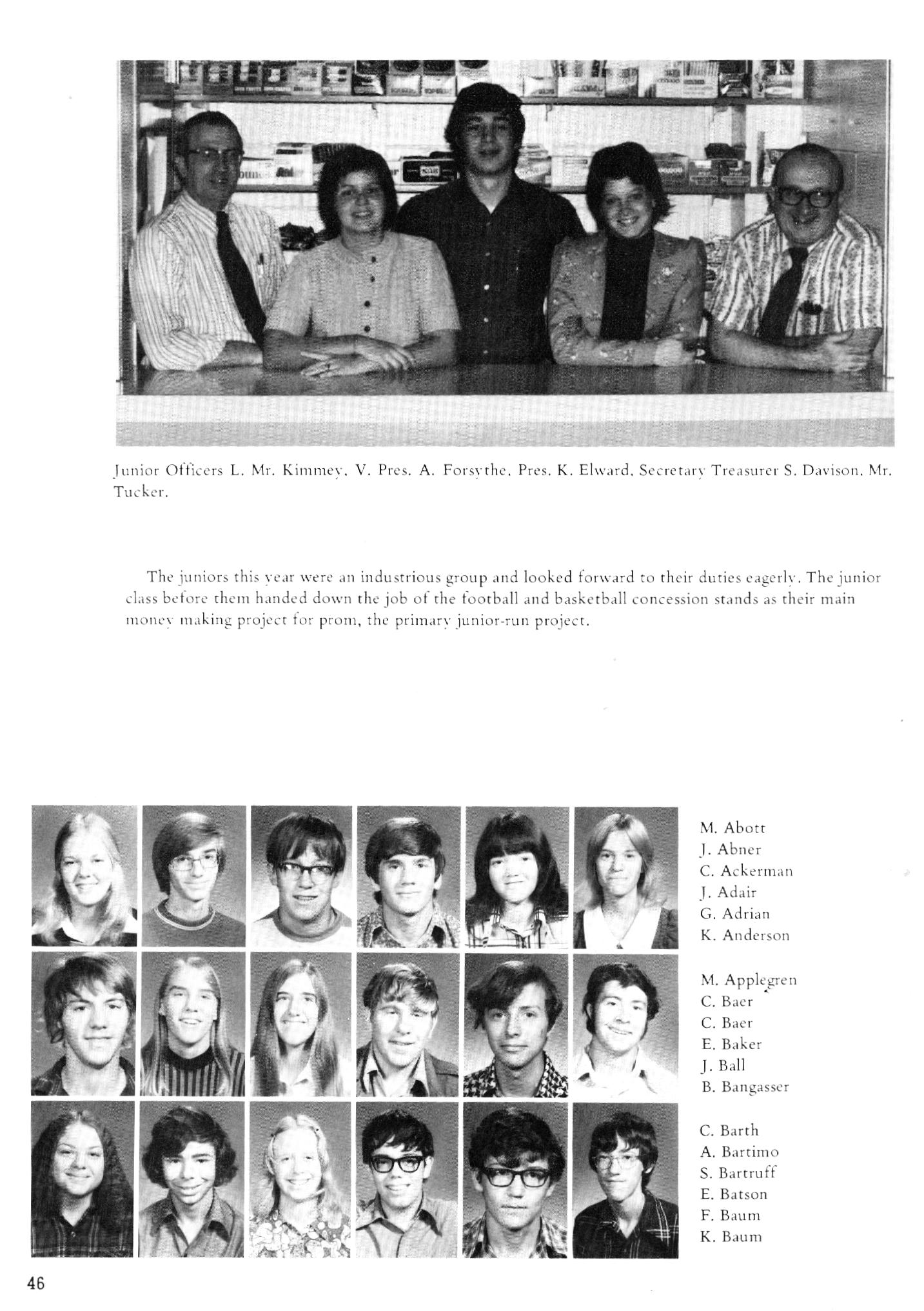 Junior Officers L. Mr. Kimmey, V. Pres. A. Forsythe, Pres. K. Elward, Secretary Treasurer S. Davison, Mr. Tucker.

The juniors this year were an industrious group and looked forward to their duties eagerly. The junior class before them handed down the job of the football and basketball concession stands as their main money making project for prom, the primary junior-run project.

M. Abott
J. Abner
C. Ackerman
J. Adair
G. Adrian
K. Anderson

M. Applegren
C. Baer
C. Baer
E. Baker
J. Ball
B. Bangasser

C. Barth
A. Bartimo
S. Bartruff
E. Batson
F. Baum
K. Baum

46